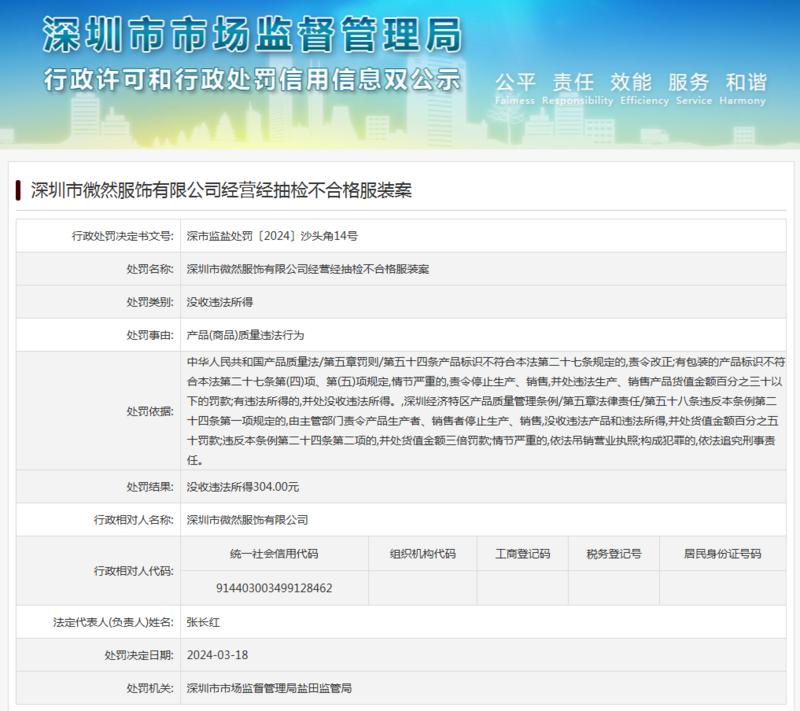 深圳市市场监督管理局
行政许可和行政处罚信用信息双公示
公平 责任 效能 服务 和谐
Fairness Responsibility Efficiency Service Harmony

深圳市微然服饰有限公司经营经抽检不合格服装案

| 行政处罚决定书文号: | 深市监盐处罚〔2024〕沙头角14号 |
|---|---|
| 处罚名称: | 深圳市微然服饰有限公司经营经抽检不合格服装案 |
| 处罚类别: | 没收违法所得 |
| 处罚事由: | 产品(商品)质量违法行为 |
| 处罚依据: | 中华人民共和国产品质量法/第五章罚则/第五十四条产品标识不符合本法第二十七条规定的,责令改正;有包装的产品标识不符合本法第二十七条第(四)项、第(五)项规定,情节严重的,责令停止生产、销售,并处违法生产、销售产品货值金额百分之三十以下的罚款;有违法所得的,并处没收违法所得。,深圳经济特区产品质量管理条例/第五章法律责任/第五十八条违反本条例第二十四条第一项规定的,由主管部门责令产品生产者、销售者停止生产、销售,没收违法产品和违法所得,并处货值金额百分之五十罚款;违反本条例第二十四条第二项的,并处货值金额三倍罚款;情节严重的,依法吊销营业执照;构成犯罪的,依法追究刑事责任。 |
| 处罚结果: | 没收违法所得304.00元 |
| 行政相对人名称: | 深圳市微然服饰有限公司 |

| 行政相对人代码: | 统一社会信用代码 | 组织机构代码 | 工商登记码 | 税务登记号 | 居民身份证号码 |
|---|---|---|---|---|---|
| | 914403003499128462 | | | | |

| 法定代表人(负责人)姓名: | 张长红 |
|---|---|
| 处罚决定日期: | 2024-03-18 |
| 处罚机关: | 深圳市市场监督管理局盐田监管局 |